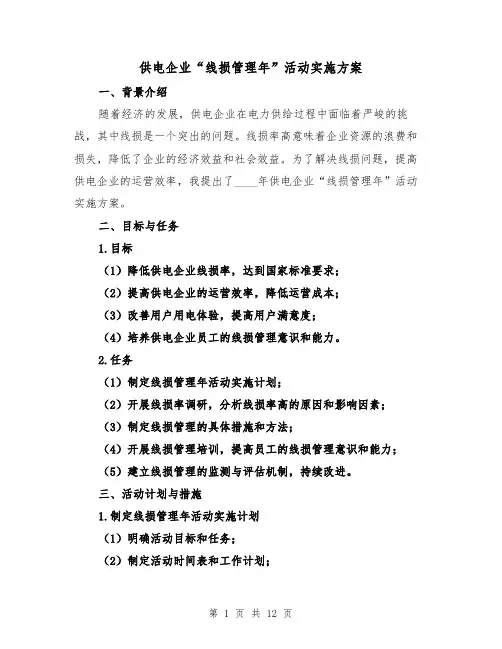 供电企业“线损管理年”活动实施方案

一、背景介绍

随着经济的发展，供电企业在电力供给过程中面临着严峻的挑战，其中线损是一个突出的问题。线损率高意味着企业资源的浪费和损失，降低了企业的经济效益和社会效益。为了解决线损问题，提高供电企业的运营效率，我提出了____年供电企业“线损管理年”活动实施方案。

二、目标与任务

1.目标

（1）降低供电企业线损率，达到国家标准要求；

（2）提高供电企业的运营效率，降低运营成本；

（3）改善用户用电体验，提高用户满意度；

（4）培养供电企业员工的线损管理意识和能力。

2.任务

（1）制定线损管理年活动实施计划；

（2）开展线损率调研，分析线损率高的原因和影响因素；

（3）制定线损管理的具体措施和方法；

（4）开展线损管理培训，提高员工的线损管理意识和能力；

（5）建立线损管理的监测与评估机制，持续改进。

三、活动计划与措施

1.制定线损管理年活动实施计划

（1）明确活动目标和任务；

（2）制定活动时间表和工作计划；

第 1 页 共 12 页